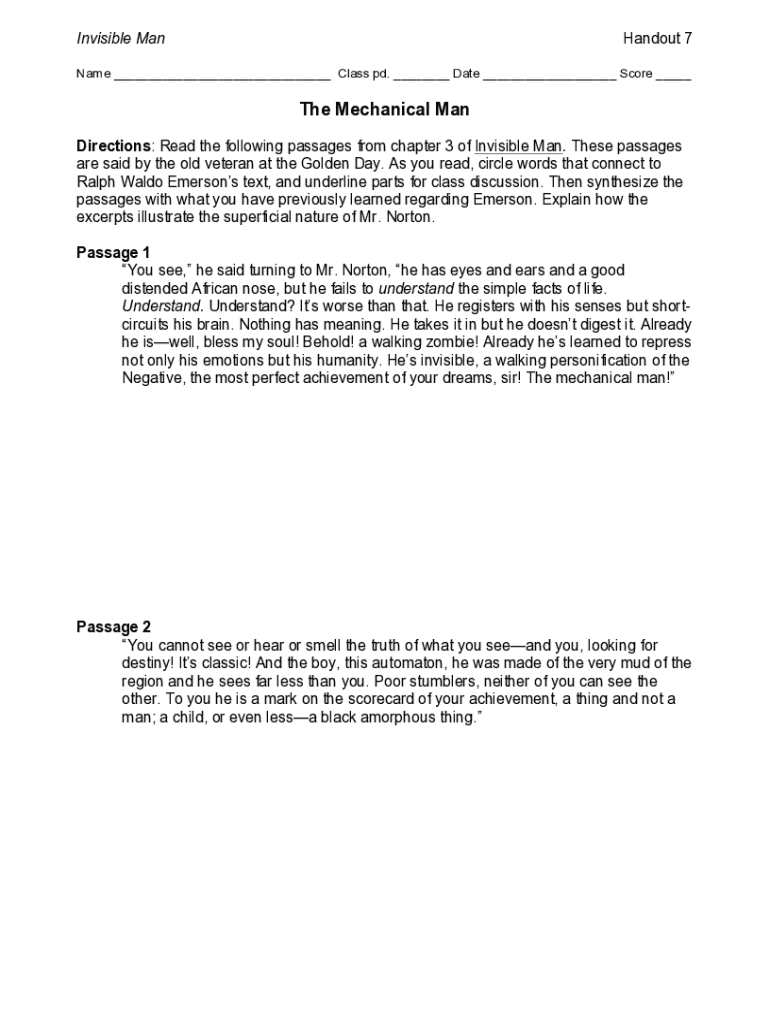 Invisible Man

Handout 7

Name ______________________________ Class pd. ________ Date __________________ Score _____

The Mechanical Man

Directions: Read the following passages from chapter 3 of Invisible Man. These passages are said by the old veteran at the Golden Day. As you read, circle words that connect to Ralph Waldo Emerson's text, and underline parts for class discussion. Then synthesize the passages with what you have previously learned regarding Emerson. Explain how the excerpts illustrate the superficial nature of Mr. Norton.

Passage 1

"You see," he said turning to Mr. Norton, "he has eyes and ears and a good distended African nose, but he fails to understand the simple facts of life. Understand. Understand? It's worse than that. He registers with his senses but short-circuits his brain. Nothing has meaning. He takes it in but he doesn't digest it. Already he is—well, bless my soul! Behold! a walking zombie! Already he's learned to repress not only his emotions but his humanity. He's invisible, a walking personification of the Negative, the most perfect achievement of your dreams, sir! The mechanical man!"

Passage 2

"You cannot see or hear or smell the truth of what you see—and you, looking for destiny! It's classic! And the boy, this automaton, he was made of the very mud of the region and he sees far less than you. Poor stumblers, neither of you can see the other. To you he is a mark on the scorecard of your achievement, a thing and not a man; a child, or even less—a black amorphous thing."